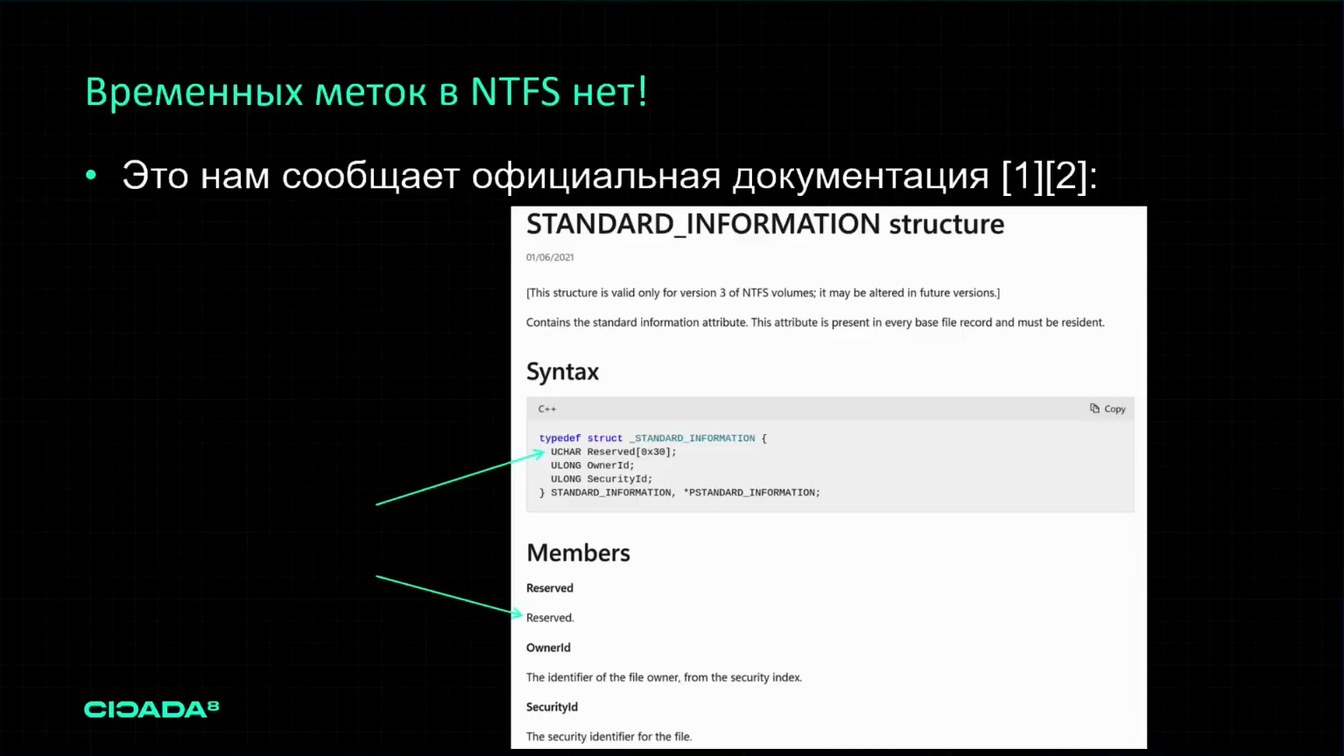 Временных меток в NTFS нет!

• Это нам сообщает официальная документация [1][2]:

STANDARD_INFORMATION structure

01/06/2021

[This structure is valid only for version 3 of NTFS volumes; it may be altered in future versions.]

Contains the standard information attribute. This attribute is present in every base file record and must be resident.

Syntax

C++ Copy

typedef struct _STANDARD_INFORMATION {
  UCHAR Reserved[0x30];
  ULONG OwnerId;
  ULONG SecurityId;
} STANDARD_INFORMATION, *PSTANDARD_INFORMATION;

Members

Reserved

Reserved.

OwnerId

The identifier of the file owner, from the security index.

SecurityId

The security identifier for the file.

CICADA8